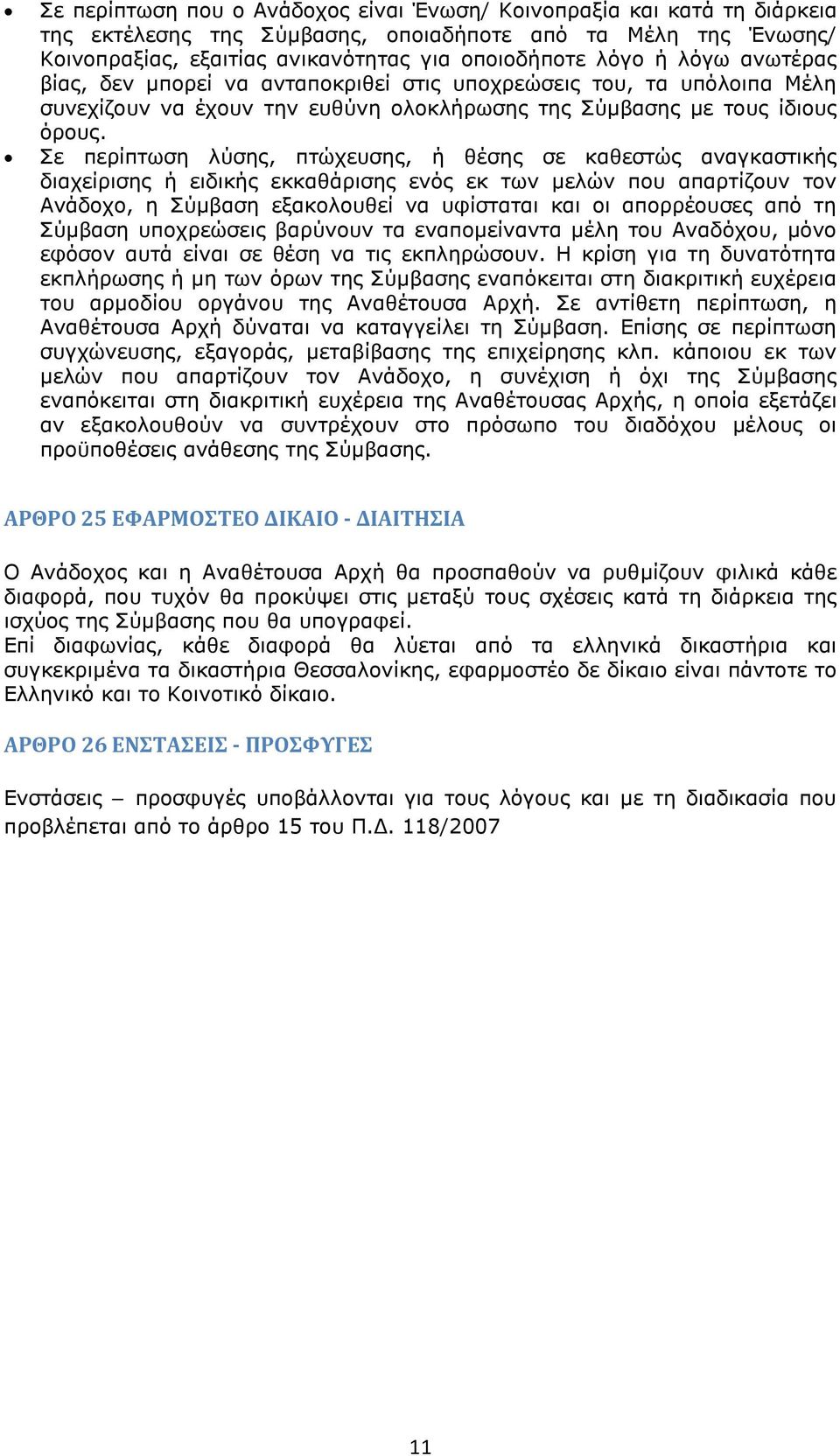 • Σε περίπτωση που ο Ανάδοχος είναι Ένωση/ Κοινοπραξία και κατά τη διάρκεια της εκτέλεσης της Σύμβασης, οποιαδήποτε από τα Μέλη της Ένωσης/ Κοινοπραξίας, εξαιτίας ανικανότητας για οποιοδήποτε λόγο ή λόγω ανωτέρας βίας, δεν μπορεί να ανταποκριθεί στις υποχρεώσεις του, τα υπόλοιπα Μέλη συνεχίζουν να έχουν την ευθύνη ολοκλήρωσης της Σύμβασης με τους ίδιους όρους.
• Σε περίπτωση λύσης, πτώχευσης, ή θέσης σε καθεστώς αναγκαστικής διαχείρισης ή ειδικής εκκαθάρισης ενός εκ των μελών που απαρτίζουν τον Ανάδοχο, η Σύμβαση εξακολουθεί να υφίσταται και οι απορρέουσες από τη Σύμβαση υποχρεώσεις βαρύνουν τα εναπομείναντα μέλη του Αναδόχου, μόνο εφόσον αυτά είναι σε θέση να τις εκπληρώσουν. Η κρίση για τη δυνατότητα εκπλήρωσης ή μη των όρων της Σύμβασης εναπόκειται στη διακριτική ευχέρεια του αρμοδίου οργάνου της Αναθέτουσα Αρχή. Σε αντίθετη περίπτωση, η Αναθέτουσα Αρχή δύναται να καταγγείλει τη Σύμβαση. Επίσης σε περίπτωση συγχώνευσης, εξαγοράς, μεταβίβασης της επιχείρησης κλπ. κάποιου εκ των μελών που απαρτίζουν τον Ανάδοχο, η συνέχιση ή όχι της Σύμβασης εναπόκειται στη διακριτική ευχέρεια της Αναθέτουσας Αρχής, η οποία εξετάζει αν εξακολουθούν να συντρέχουν στο πρόσωπο του διαδόχου μέλους οι προϋποθέσεις ανάθεσης της Σύμβασης.

ΑΡΘΡΟ 25 ΕΦΑΡΜΟΣΤΕΟ ΔΙΚΑΙΟ - ΔΙΑΙΤΗΣΙΑ

Ο Ανάδοχος και η Αναθέτουσα Αρχή θα προσπαθούν να ρυθμίζουν φιλικά κάθε διαφορά, που τυχόν θα προκύψει στις μεταξύ τους σχέσεις κατά τη διάρκεια της ισχύος της Σύμβασης που θα υπογραφεί.
Επί διαφωνίας, κάθε διαφορά θα λύεται από τα ελληνικά δικαστήρια και συγκεκριμένα τα δικαστήρια Θεσσαλονίκης, εφαρμοστέο δε δίκαιο είναι πάντοτε το Ελληνικό και το Κοινοτικό δίκαιο.

ΑΡΘΡΟ 26 ΕΝΣΤΑΣΕΙΣ - ΠΡΟΣΦΥΓΕΣ

Ενστάσεις – προσφυγές υποβάλλονται για τους λόγους και με τη διαδικασία που προβλέπεται από το άρθρο 15 του Π.Δ. 118/2007

11